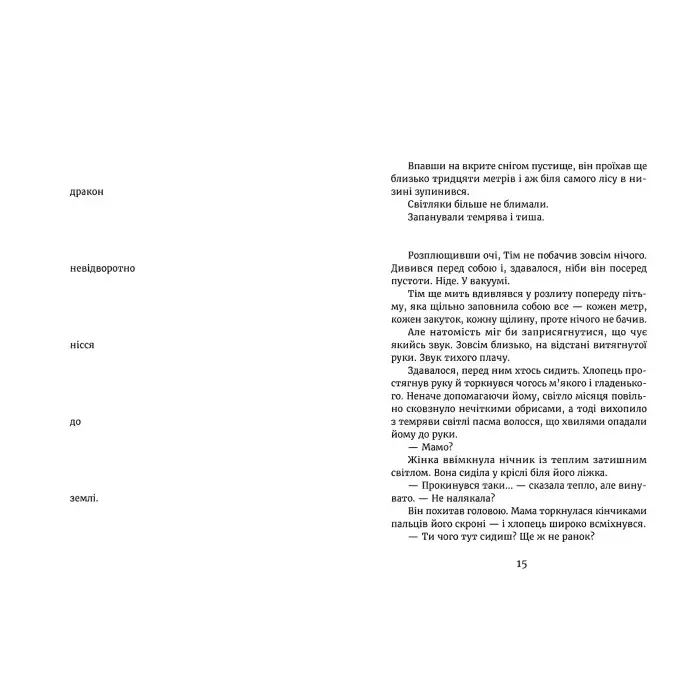 дракон

невідворотно

нісся

до

землі.

Впавши на вкрите снігом пустище, він проїхав ще близько тридцяти метрів і аж біля самого лісу в низині зупинився.

Світляки більше не блимали.

Запанували темрява і тиша.

Розплющивши очі, Тім не побачив зовсім нічого. Дивився перед собою і, здавалося, ніби він посеред пустоти. Ніде. У вакуумі.

Тім ще мить вдивлявся у розлиту попереду пітьму, яка щільно заповнила собою все — кожен метр, кожен закуток, кожну щілину, проте нічого не бачив.

Але натомість міг би заприсягнутися, що чує якийсь звук. Зовсім близько, на відстані витягнутої руки. Звук тихого плачу.

Здавалося, перед ним хтось сидить. Хлопець простягнув руку й торкнувся чогось м'якого і гладенького. Неначе допомагаючи йому, світло місяця повільно сковзнуло нечіткими обрисами, а тоді вихопило з темряви світлі пасма волосся, що хвилями опадали йому до руки.

— Мамо?

Жінка ввімкнула нічник із теплим затишним світлом. Вона сиділа у кріслі біля його ліжка.

— Прокинувся таки... — сказала тепло, але винувато. — Не налякала?

Він похитав головою. Мама торкнулася кінчиками пальців його скроні — і хлопець широко всміхнувся.

— Ти чого тут сидиш? Ще ж не ранок?

15